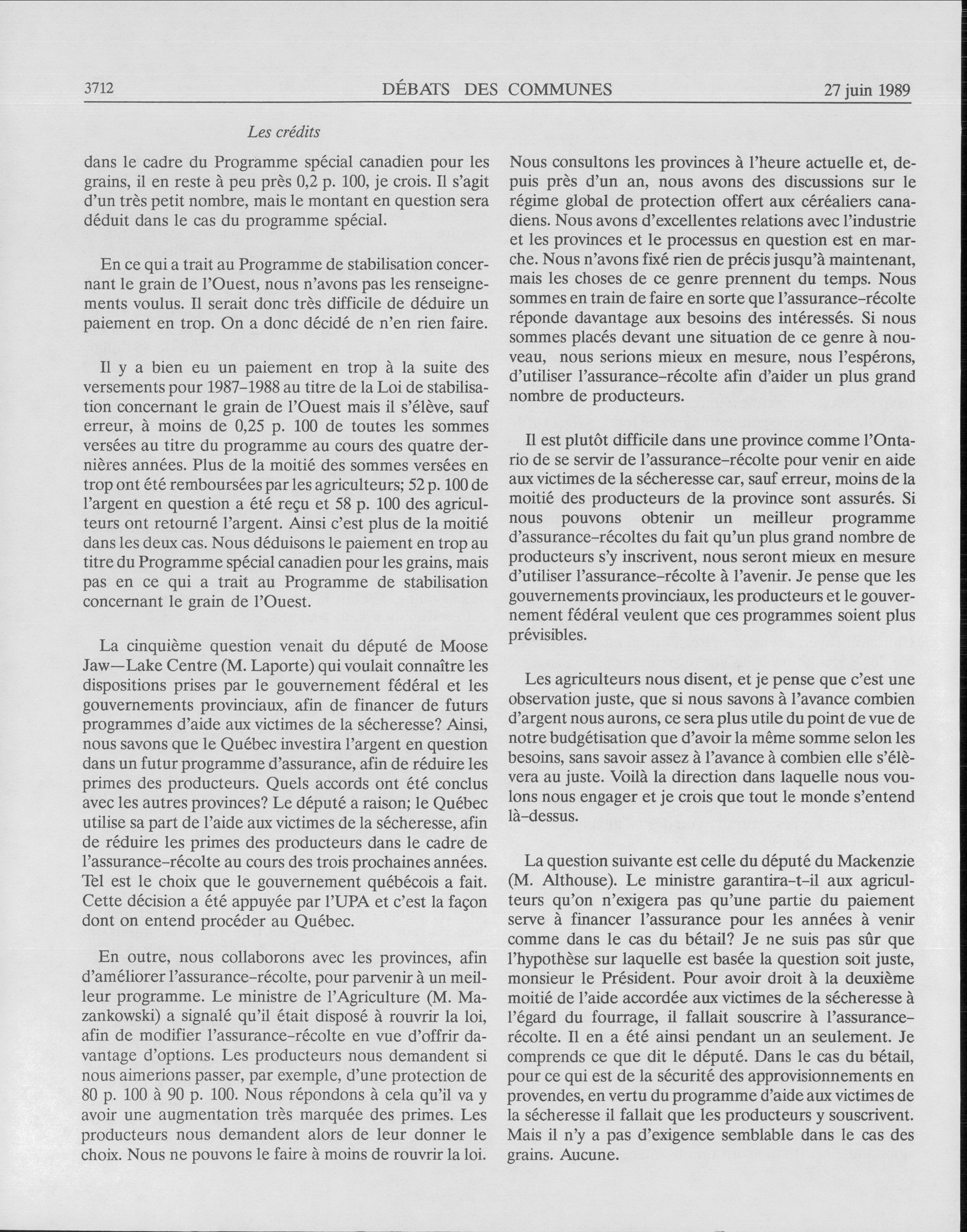 3712 DÉBATS DES COMMUNES 27 juin 1989

Les crédits

dans le cadre du Programme spécial canadien pour les grains, il en reste à peu près 0,2 p. 100, je crois. Il s'agit d'un très petit nombre, mais le montant en question sera déduit dans le cas du programme spécial.

En ce qui a trait au Programme de stabilisation concernant le grain de l'Ouest, nous n'avons pas les renseignements voulus. Il serait donc très difficile de déduire un paiement en trop. On a donc décidé de n'en rien faire.

Il y a bien eu un paiement en trop à la suite des versements pour 1987-1988 au titre de la Loi de stabilisation concernant le grain de l'Ouest mais il s'élève, sauf erreur, à moins de 0,25 p. 100 de toutes les sommes versées au titre du programme au cours des quatre dernières années. Plus de la moitié des sommes versées en trop ont été remboursées par les agriculteurs; 52 p. 100 de l'argent en question a été reçu et 58 p. 100 des agriculteurs ont retourné l'argent. Ainsi c'est plus de la moitié dans les deux cas. Nous déduisons le paiement en trop au titre du Programme spécial canadien pour les grains, mais pas en ce qui a trait au Programme de stabilisation concernant le grain de l'Ouest.

La cinquième question venait du député de Moose Jaw—Lake Centre (M. Laporte) qui voulait connaître les dispositions prises par le gouvernement fédéral et les gouvernements provinciaux, afin de financer de futurs programmes d'aide aux victimes de la sécheresse? Ainsi, nous savons que le Québec investira l'argent en question dans un futur programme d'assurance, afin de réduire les primes des producteurs. Quels accords ont été conclus avec les autres provinces? Le député a raison; le Québec utilise sa part de l'aide aux victimes de la sécheresse, afin de réduire les primes des producteurs dans le cadre de l'assurance-récolte au cours des trois prochaines années. Tel est le choix que le gouvernement québécois a fait. Cette décision a été appuyée par l'UPA et c'est la façon dont on entend procéder au Québec.

En outre, nous collaborons avec les provinces, afin d'améliorer l'assurance-récolte, pour parvenir à un meilleur programme. Le ministre de l'Agriculture (M. Mazankowski) a signalé qu'il était disposé à rouvrir la loi, afin de modifier l'assurance-récolte en vue d'offrir davantage d'options. Les producteurs nous demandent si nous aimerions passer, par exemple, d'une protection de 80 p. 100 à 90 p. 100. Nous répondons à cela qu'il va y avoir une augmentation très marquée des primes. Les producteurs nous demandent alors de leur donner le choix. Nous ne pouvons le faire à moins de rouvrir la loi.

Nous consultons les provinces à l'heure actuelle et, depuis près d'un an, nous avons des discussions sur le régime global de protection offert aux céréaliers canadiens. Nous avons d'excellentes relations avec l'industrie et les provinces et le processus en question est en marche. Nous n'avons fixé rien de précis jusqu'à maintenant, mais les choses de ce genre prennent du temps. Nous sommes en train de faire en sorte que l'assurance-récolte réponde davantage aux besoins des intéressés. Si nous sommes placés devant une situation de ce genre à nouveau, nous serions mieux en mesure, nous l'espérons, d'utiliser l'assurance-récolte afin d'aider un plus grand nombre de producteurs.

Il est plutôt difficile dans une province comme l'Ontario de se servir de l'assurance-récolte pour venir en aide aux victimes de la sécheresse car, sauf erreur, moins de la moitié des producteurs de la province sont assurés. Si nous pouvons obtenir un meilleur programme d'assurance-récoltes du fait qu'un plus grand nombre de producteurs s'y inscrivent, nous seront mieux en mesure d'utiliser l'assurance-récolte à l'avenir. Je pense que les gouvernements provinciaux, les producteurs et le gouvernement fédéral veulent que ces programmes soient plus prévisibles.

Les agriculteurs nous disent, et je pense que c'est une observation juste, que si nous savons à l'avance combien d'argent nous aurons, ce sera plus utile du point de vue de notre budgétisation que d'avoir la même somme selon les besoins, sans savoir assez à l'avance à combien elle s'élèvera au juste. Voilà la direction dans laquelle nous voulons nous engager et je crois que tout le monde s'entend là-dessus.

La question suivante est celle du député du Mackenzie (M. Althouse). Le ministre garantira-t-il aux agriculteurs qu'on n'exigera pas qu'une partie du paiement serve à financer l'assurance pour les années à venir comme dans le cas du bétail? Je ne suis pas sûr que l'hypothèse sur laquelle est basée la question soit juste, monsieur le Président. Pour avoir droit à la deuxième moitié de l'aide accordée aux victimes de la sécheresse à l'égard du fourrage, il fallait souscrire à l'assurance-récolte. Il en a été ainsi pendant un an seulement. Je comprends ce que dit le député. Dans le cas du bétail, pour ce qui est de la sécurité des approvisionnements en provendes, en vertu du programme d'aide aux victimes de la sécheresse il fallait que les producteurs y souscrivent. Mais il n'y a pas d'exigence semblable dans le cas des grains. Aucune.